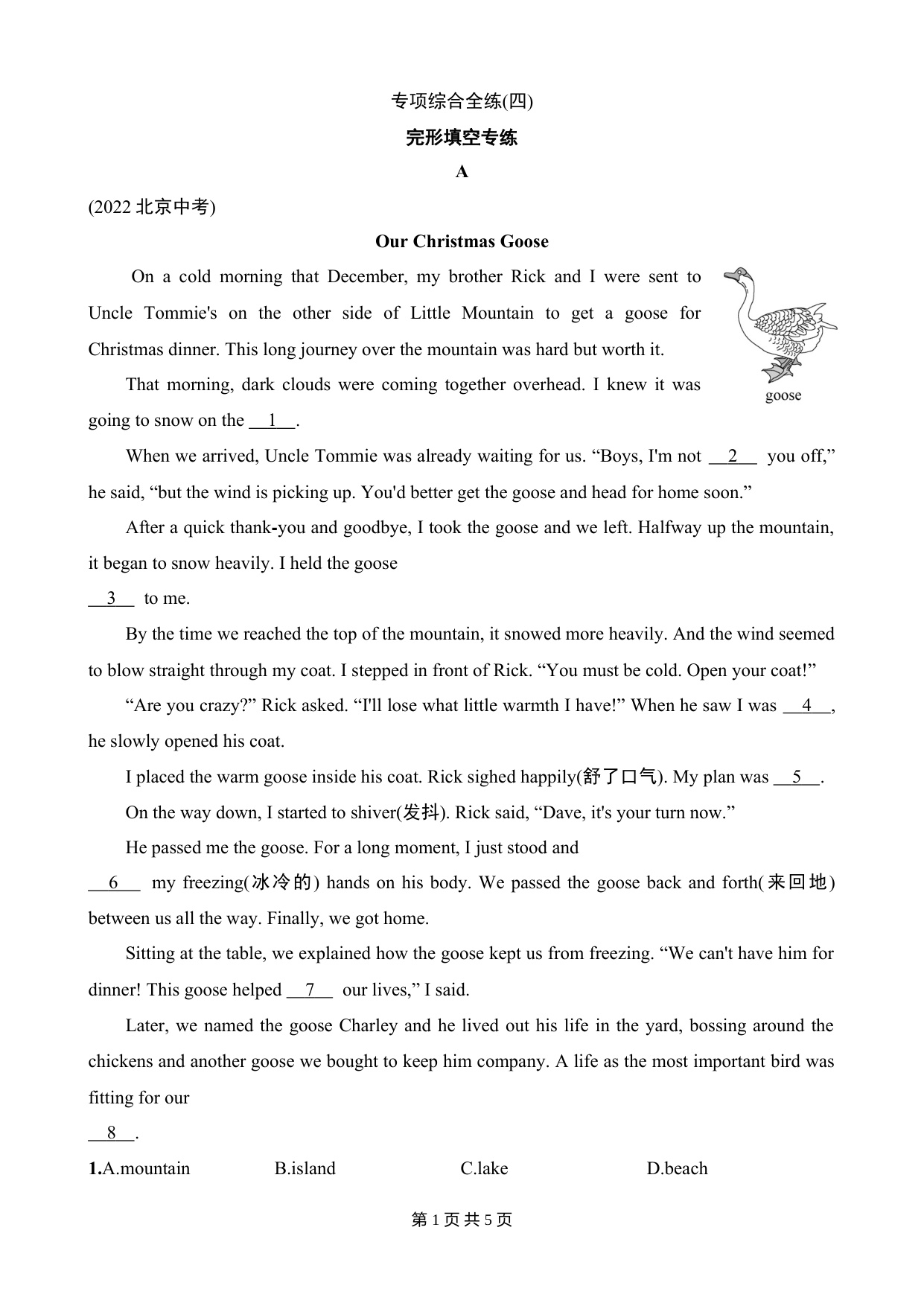 专项综合全练(四)

完形填空专练

A

(2022 北京中考)

Our Christmas Goose

On a cold morning that December, my brother Rick and I were sent to Uncle Tommie's on the other side of Little Mountain to get a goose for Christmas dinner. This long journey over the mountain was hard but worth it.

goose

That morning, dark clouds were coming together overhead. I knew it was going to snow on the __1__.

When we arrived, Uncle Tommie was already waiting for us. “Boys, I'm not __2__ you off,” he said, “but the wind is picking up. You'd better get the goose and head for home soon.”

After a quick thank-you and goodbye, I took the goose and we left. Halfway up the mountain, it began to snow heavily. I held the goose __3__ to me.

By the time we reached the top of the mountain, it snowed more heavily. And the wind seemed to blow straight through my coat. I stepped in front of Rick. “You must be cold. Open your coat!”

“Are you crazy?” Rick asked. “I'll lose what little warmth I have!” When he saw I was __4__, he slowly opened his coat.

I placed the warm goose inside his coat. Rick sighed happily(舒了口气). My plan was __5__.

On the way down, I started to shiver(发抖). Rick said, “Dave, it's your turn now.”

He passed me the goose. For a long moment, I just stood and __6__ my freezing(冰冷的) hands on his body. We passed the goose back and forth(来回地) between us all the way. Finally, we got home.

Sitting at the table, we explained how the goose kept us from freezing. “We can't have him for dinner! This goose helped __7__ our lives,” I said.

Later, we named the goose Charley and he lived out his life in the yard, bossing around the chickens and another goose we bought to keep him company. A life as the most important bird was fitting for our __8__.

1.A.mountain B.island C.lake D.beach

第 1 页 共 5 页